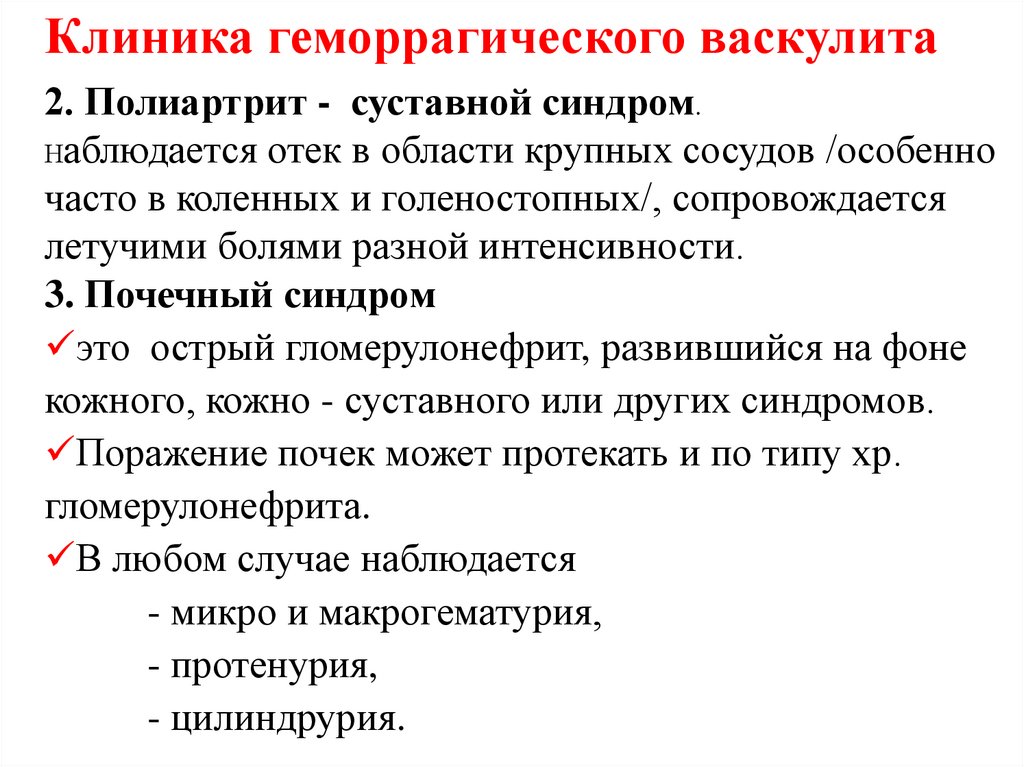 Клиника геморрагического васкулита

2. Полиартрит - суставной синдром.
наблюдается отек в области крупных сосудов /особенно часто в коленных и голеностопных/, сопровождается летучими болями разной интенсивности.

3. Почечный синдром
✓это острый гломерулонефрит, развившийся на фоне кожного, кожно - суставного или других синдромов.
✓Поражение почек может протекать и по типу хр. гломерулонефрита.
✓В любом случае наблюдается
- микро и макрогематурия,
- протенурия,
- цилиндрурия.